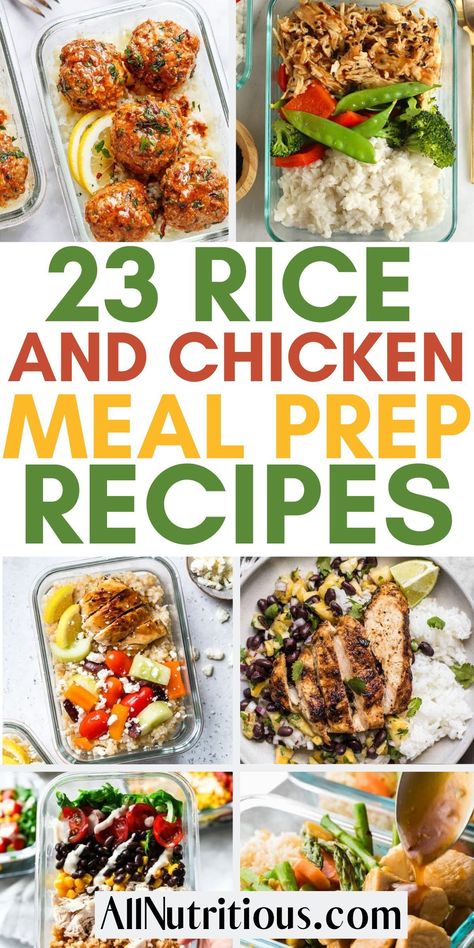 23 RICE AND CHICKEN MEAL PREP RECIPES

AllNutritious.com